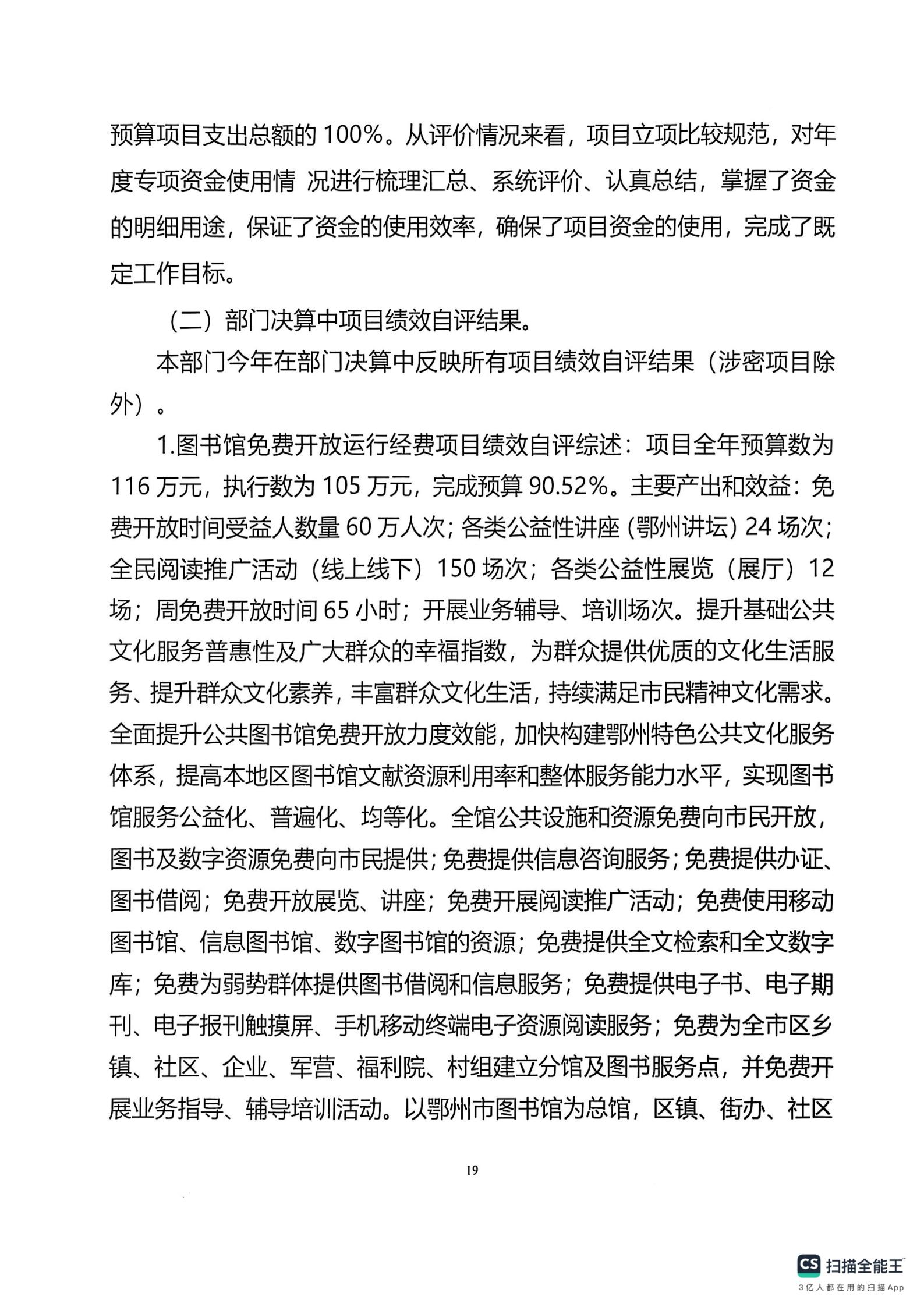 预算项目支出总额的 100%。从评价情况来看，项目立项比较规范，对年度专项资金使用情 况进行梳理汇总、系统评价、认真总结，掌握了资金的明细用途，保证了资金的使用效率，确保了项目资金的使用，完成了既定工作目标。

（二）部门决算中项目绩效自评结果。

本部门今年在部门决算中反映所有项目绩效自评结果（涉密项目除外）。

1.图书馆免费开放运行经费项目绩效自评综述：项目全年预算数为 116 万元，执行数为 105 万元，完成预算 90.52%。主要产出和效益：免费开放时间受益人数量 60 万人次；各类公益性讲座（鄂州讲坛）24 场次；全民阅读推广活动（线上线下）150 场次；各类公益性展览（展厅）12 场；周免费开放时间 65 小时；开展业务辅导、培训场次。提升基础公共文化服务普惠性及广大群众的幸福指数，为群众提供优质的文化生活服务、提升群众文化素养，丰富群众文化生活，持续满足市民精神文化需求。全面提升公共图书馆免费开放力度效能，加快构建鄂州特色公共文化服务体系，提高本地区图书馆文献资源利用率和整体服务能力水平，实现图书馆服务公益化、普遍化、均等化。全馆公共设施和资源免费向市民开放，图书及数字资源免费向市民提供；免费提供信息咨询服务；免费提供办证、图书借阅；免费开放展览、讲座；免费开展阅读推广活动；免费使用移动图书馆、信息图书馆、数字图书馆的资源；免费提供全文检索和全文数字库；免费为弱势群体提供图书借阅和信息服务；免费提供电子书、电子期刊、电子报刊触摸屏、手机移动终端电子资源阅读服务；免费为全市区乡镇、社区、企业、军营、福利院、村组建立分馆及图书服务点，并免费开展业务指导、辅导培训活动。以鄂州市图书馆为总馆，区镇、街办、社区

19

CS 扫描全能王
3亿人都在用的扫描App